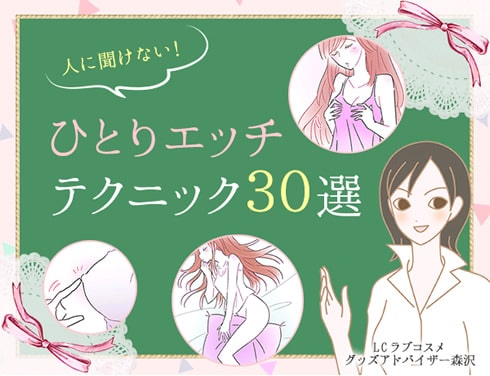 人に聞けない!

ひとりエッチ
テクニック30選

LCラブコスメ
グッズアドバイザー森沢